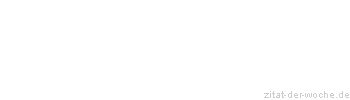 zitat-der-woche.de